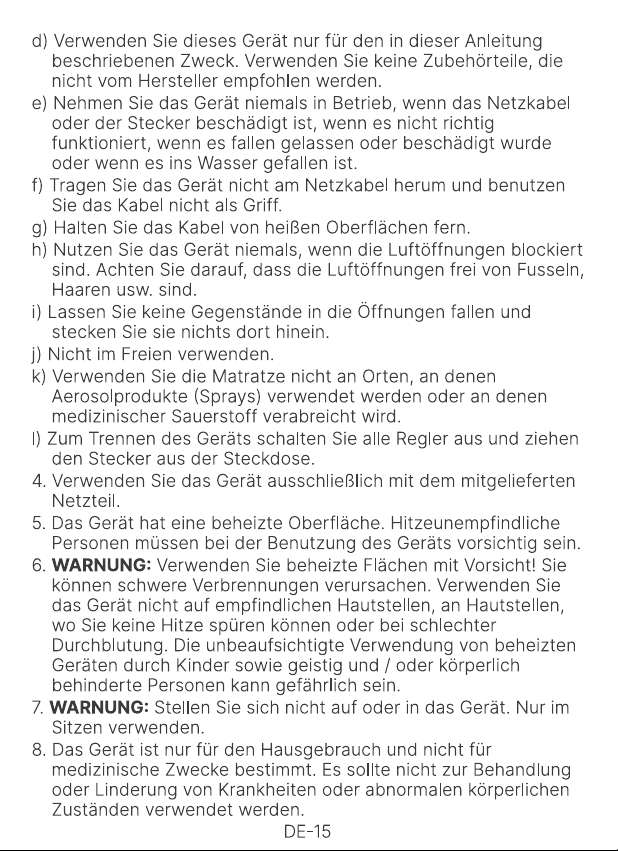 d) Verwenden Sie dieses Gerät nur für den in dieser Anleitung beschriebenen Zweck. Verwenden Sie keine Zubehörteile, die nicht vom Hersteller empfohlen werden.

e) Nehmen Sie das Gerät niemals in Betrieb, wenn das Netzkabel oder der Stecker beschädigt ist, wenn es nicht richtig funktioniert, wenn es fallen gelassen oder beschädigt wurde oder wenn es ins Wasser gefallen ist.

f) Tragen Sie das Gerät nicht am Netzkabel herum und benutzen Sie das Kabel nicht als Griff.

g) Halten Sie das Kabel von heißen Oberflächen fern.

h) Nutzen Sie das Gerät niemals, wenn die Luftöffnungen blockiert sind. Achten Sie darauf, dass die Luftöffnungen frei von Fusseln, Haaren usw. sind.

i) Lassen Sie keine Gegenstände in die Öffnungen fallen und stecken Sie sie nichts dort hinein.

j) Nicht im Freien verwenden.

k) Verwenden Sie die Matratze nicht an Orten, an denen Aerosolprodukte (Sprays) verwendet werden oder an denen medizinischer Sauerstoff verabreicht wird.

l) Zum Trennen des Geräts schalten Sie alle Regler aus und ziehen den Stecker aus der Steckdose.

4. Verwenden Sie das Gerät ausschließlich mit dem mitgelieferten Netzteil.

5. Das Gerät hat eine beheizte Oberfläche. Hitzeunempfindliche Personen müssen bei der Benutzung des Geräts vorsichtig sein.

6. WARNUNG: Verwenden Sie beheizte Flächen mit Vorsicht! Sie können schwere Verbrennungen verursachen. Verwenden Sie das Gerät nicht auf empfindlichen Hautstellen, an Hautstellen, wo Sie keine Hitze spüren können oder bei schlechter Durchblutung. Die unbeaufsichtigte Verwendung von beheizten Geräten durch Kinder sowie geistig und / oder körperlich behinderte Personen kann gefährlich sein.

7. WARNUNG: Stellen Sie sich nicht auf oder in das Gerät. Nur im Sitzen verwenden.

8. Das Gerät ist nur für den Hausgebrauch und nicht für medizinische Zwecke bestimmt. Es sollte nicht zur Behandlung oder Linderung von Krankheiten oder abnormalen körperlichen Zuständen verwendet werden.

DE-15